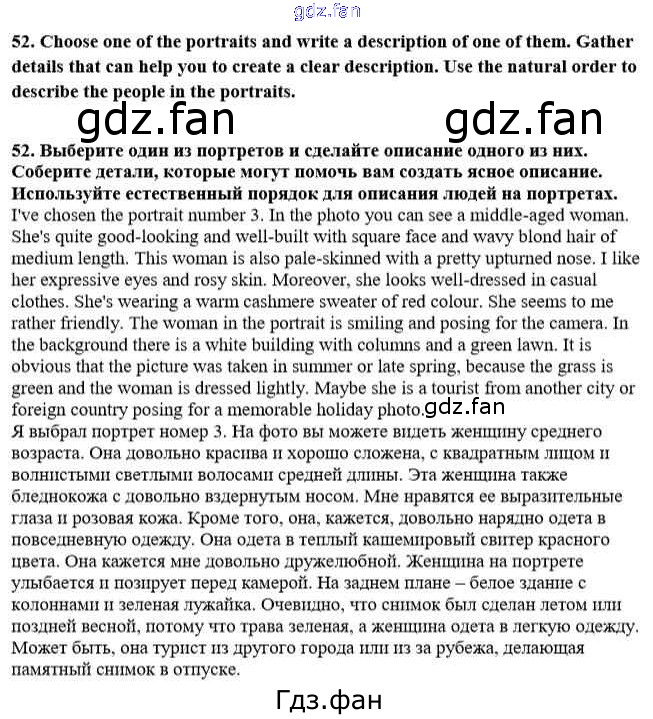 gdz.fan

52. Choose one of the portraits and write a description of one of them. Gather details that can help you to create a clear description. Use the natural order to describe the people in the portraits.

gdz.fan gdz.fan

52. Выберите один из портретов и сделайте описание одного из них. Соберите детали, которые могут помочь вам создать ясное описание. Используйте естественный порядок для описания людей на портретах.

I've chosen the portrait number 3. In the photo you can see a middle-aged woman. She's quite good-looking and well-built with square face and wavy blond hair of medium length. This woman is also pale-skinned with a pretty upturned nose. I like her expressive eyes and rosy skin. Moreover, she looks well-dressed in casual clothes. She's wearing a warm cashmere sweater of red colour. She seems to me rather friendly. The woman in the portrait is smiling and posing for the camera. In the background there is a white building with columns and a green lawn. It is obvious that the picture was taken in summer or late spring, because the grass is green and the woman is dressed lightly. Maybe she is a tourist from another city or foreign country posing for a memorable holiday photo. gdz.fan

Я выбрал портрет номер 3. На фото вы можете видеть женщину среднего возраста. Она довольно красива и хорошо сложена, с квадратным лицом и волнистыми светлыми волосами средней длины. Эта женщина также бледнокожа с довольно вздернутым носом. Мне нравятся ее выразительные глаза и розовая кожа. Кроме того, она, кажется, довольно нарядно одета в повседневную одежду. Она одета в теплый кашемировый свитер красного цвета. Она кажется мне довольно дружелюбной. Женщина на портрете улыбается и позирует перед камерой. На заднем плане – белое здание с колоннами и зеленая лужайка. Очевидно, что снимок был сделан летом или поздней весной, потому что трава зеленая, а женщина одета в легкую одежду. Может быть, она турист из другого города или из за рубежа, делающая памятный снимок в отпуске.

Гдз.фан